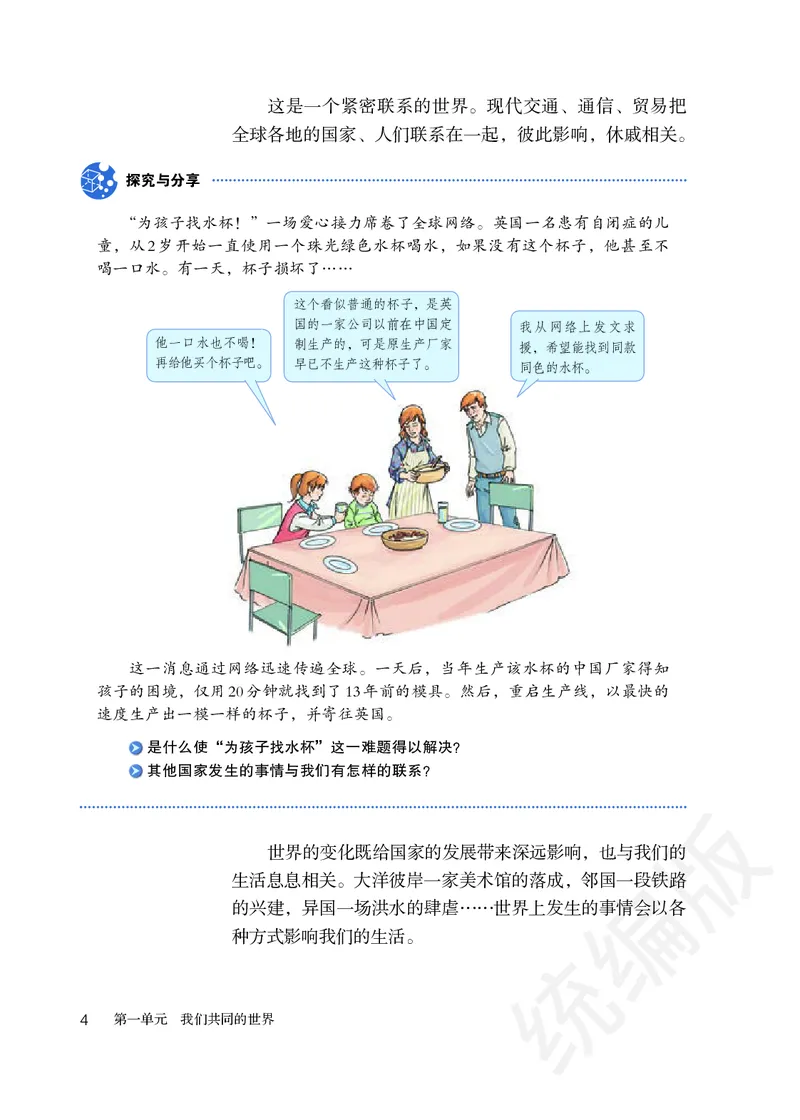 这是一个紧密联系的世界。现代交通、通信、贸易把全球各地的国家、人们联系在一起，彼此影响，休戚相关。

探究与分享

“为孩子找水杯！”一场爱心接力席卷了全球网络。英国一名患有自闭症的儿童，从2岁开始一直使用一个珠光绿色水杯喝水，如果没有这个杯子，他甚至不喝一口水。有一天，杯子损坏了……

他一口水也不喝！再给他买个杯子吧。

这个看似普通的杯子，是英国的一家公司以前在中国定制生产的，可是原生产厂家早已不生产这种杯子了。

我从网络上发文求援，希望能找到同款同色的水杯。

这一消息通过网络迅速传遍全球。一天后，当年生产该水杯的中国厂家得知孩子的困境，仅用20分钟就找到了13年前的模具。然后，重启生产线，以最快的速度生产出一模一样的杯子，并寄往英国。

是什么使“为孩子找水杯”这一难题得以解决？
其他国家发生的事情与我们有怎样的联系？

世界的变化既给国家的发展带来深远影响，也与我们的生活息息相关。大洋彼岸一家美术馆的落成，邻国一段铁路的兴建，异国一场洪水的肆虐……世界上发生的事情会以各种方式影响我们的生活。

4 第一单元 我们共同的世界

统编版